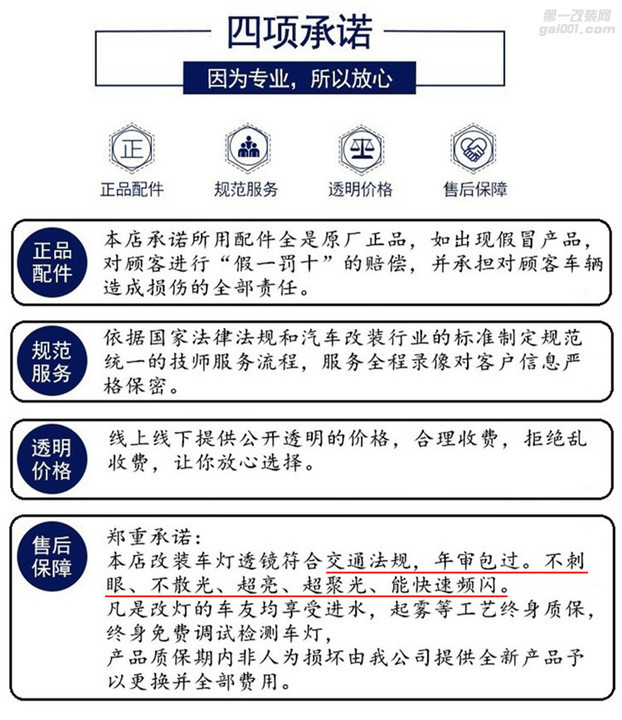 第一改装网
gai001.com

四项承诺

因为专业，所以放心

正

正品配件　规范服务　透明价格　售后保障

正品配件

本店承诺所用配件全是原厂正品，如出现假冒产品，对顾客进行“假一罚十”的赔偿，并承担对顾客车辆造成损伤的全部责任。

规范服务

依据国家法律法规和汽车改装行业的标准制定规范统一的技师服务流程，服务全程录像对客户信息严格保密。

透明价格

线上线下提供公开透明的价格，合理收费，拒绝乱收费，让你放心选择。

售后保障

郑重承诺：
本店改装车灯透镜符合交通法规，年审包过。不刺眼、不散光、超亮、超聚光、能快速频闪。
凡是改灯的车友均享受进水，起雾等工艺终身质保，终身免费调试检测车灯，
产品质保期内非人为损坏由我公司提供全新产品予以更换并全部费用。